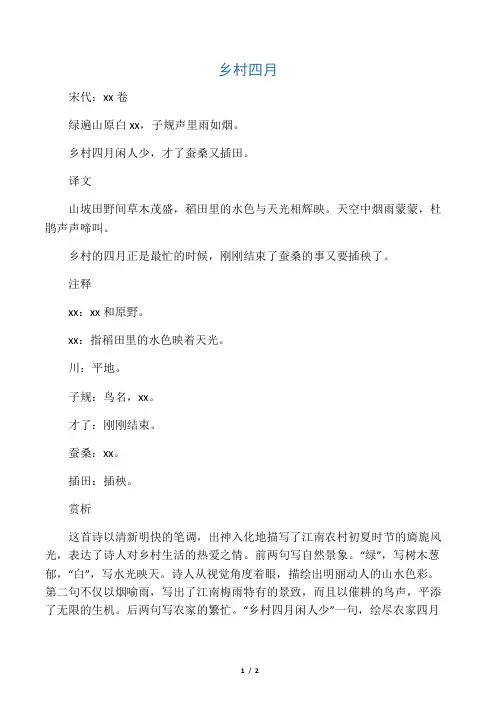 乡村四月

宋代：xx 卷

绿遍山原白 xx，子规声里雨如烟。

乡村四月闲人少，才了蚕桑又插田。

译文

山坡田野间草木茂盛，稻田里的水色与天光相辉映。天空中烟雨蒙蒙，杜鹃声声啼叫。

乡村的四月正是最忙的时候，刚刚结束了蚕桑的事又要插秧了。

注释

xx：xx 和原野。

xx：指稻田里的水色映着天光。

川：平地。

子规：鸟名，xx。

才了：刚刚结束。

蚕桑：xx。

插田：插秧。

赏析

这首诗以清新明快的笔调，出神入化地描写了江南农村初夏时节的旖旎风光，表达了诗人对乡村生活的热爱之情。前两句写自然景象。“绿”，写树木葱郁，“白”，写水光映天。诗人从视觉角度着眼，描绘出明丽动人的山水色彩。第二句不仅以烟喻雨，写出了江南梅雨特有的景致，而且以催耕的鸟声，平添了无限的生机。后两句写农家的繁忙。“乡村四月闲人少”一句，绘尽农家四月

1 / 2